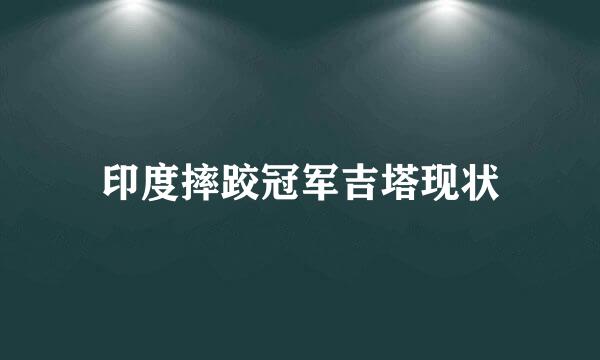 印度摔跤冠军吉塔现状